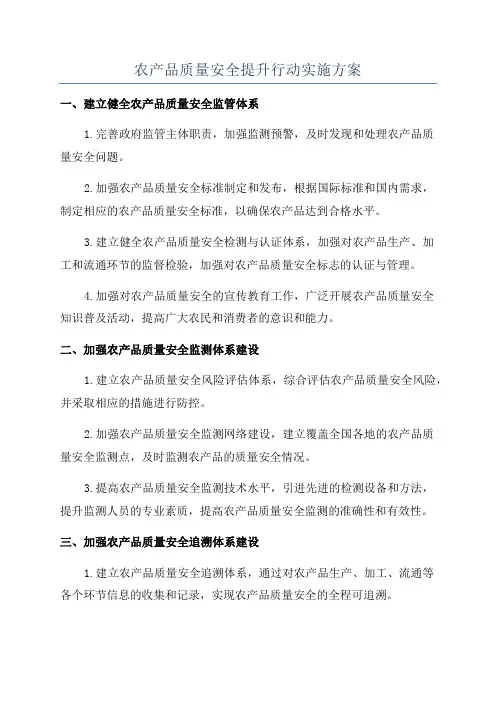 农产品质量安全提升行动实施方案

一、建立健全农产品质量安全监管体系

1.完善政府监管主体职责，加强监测预警，及时发现和处理农产品质量安全问题。

2.加强农产品质量安全标准制定和发布，根据国际标准和国内需求，制定相应的农产品质量安全标准，以确保农产品达到合格水平。

3.建立健全农产品质量安全检测与认证体系，加强对农产品生产、加工和流通环节的监督检验，加强对农产品质量安全标志的认证与管理。

4.加强对农产品质量安全的宣传教育工作，广泛开展农产品质量安全知识普及活动，提高广大农民和消费者的意识和能力。

二、加强农产品质量安全监测体系建设

1.建立农产品质量安全风险评估体系，综合评估农产品质量安全风险，并采取相应的措施进行防控。

2.加强农产品质量安全监测网络建设，建立覆盖全国各地的农产品质量安全监测点，及时监测农产品的质量安全情况。

3.提高农产品质量安全监测技术水平，引进先进的检测设备和方法，提升监测人员的专业素质，提高农产品质量安全监测的准确性和有效性。

三、加强农产品质量安全追溯体系建设

1.建立农产品质量安全追溯体系，通过对农产品生产、加工、流通等各个环节信息的收集和记录，实现农产品质量安全的全程可追溯。